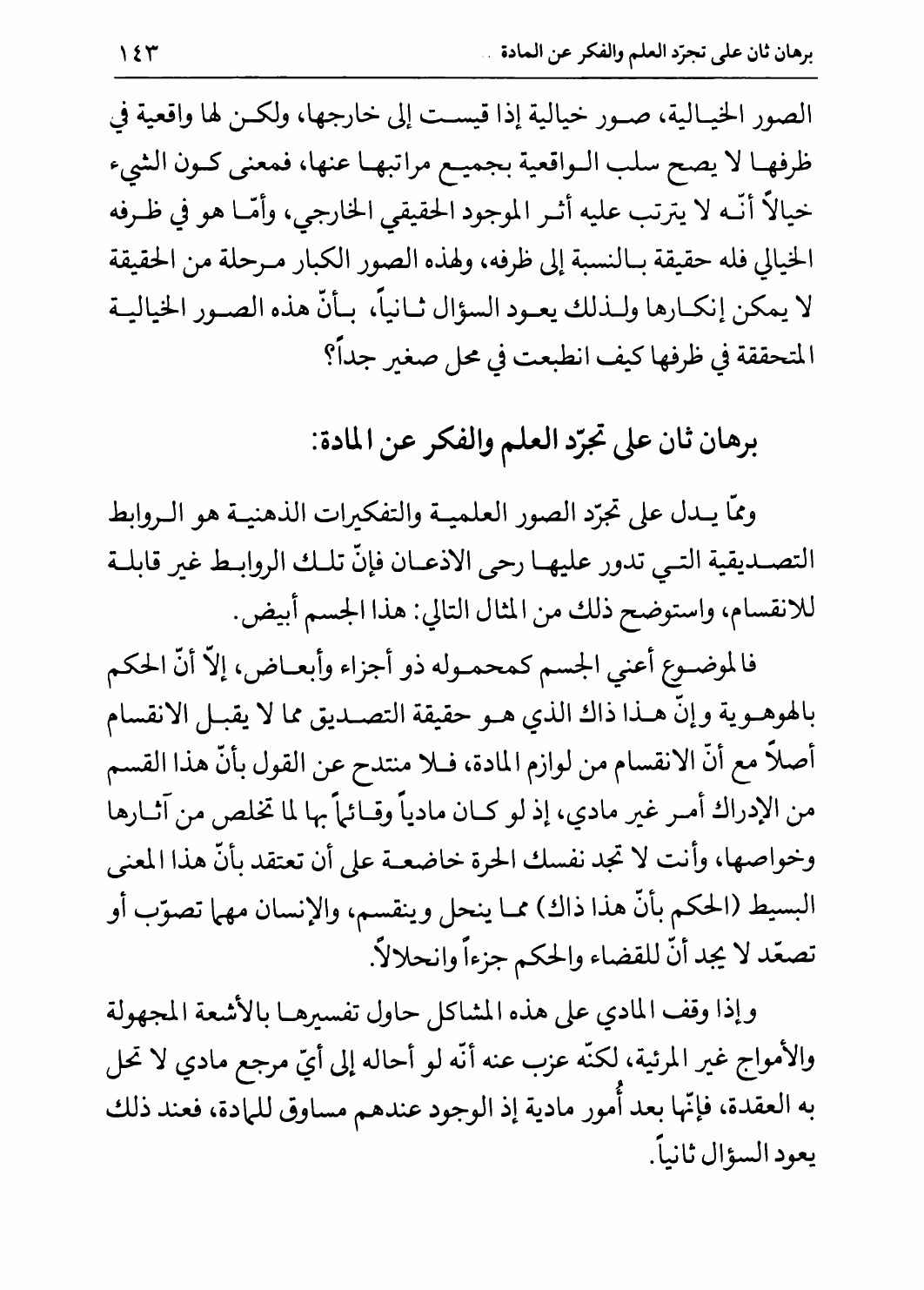 برهان ثان على تجرّد العلم والفكر عن المادة ..	١٤٣

الصور الخيالية، صور خيالية إذا قيست إلى خارجها، ولكن لها واقعية في ظرفها لا يصح سلب الواقعية بجميع مراتبها عنها، فمعنى كون الشيء خيالاً أنّه لا يترتب عليه أثر الموجود الحقيقي الخارجي، وأمّا هو في ظرفه الخيالي فله حقيقة بالنسبة إلى ظرفه، ولهذه الصور الكبار مرحلة من الحقيقة لا يمكن إنكارها ولذلك يعود السؤال ثانياً، بأنّ هذه الصور الخيالية المتحققة في ظرفها كيف انطبعت في محل صغير جداً؟

برهان ثان على تجرّد العلم والفكر عن المادة:

وممّا يدل على تجرّد الصور العلمية والتفكيرات الذهنية هو الروابط التصديقية التي تدور عليها رحى الاذعان فإنّ تلك الروابط غير قابلة للانقسام، واستوضح ذلك من المثال التالي: هذا الجسم أبيض.

فالموضوع أعني الجسم كمحموله ذو أجزاء وأبعاض، إلاّ أنّ الحكم بالهوهوية وإنّ هذا ذاك الذي هو حقيقة التصديق مما لا يقبل الانقسام أصلاً مع أنّ الانقسام من لوازم المادة، فلا منتدح عن القول بأنّ هذا القسم من الإدراك أمر غير مادي، إذ لو كان مادياً وقائماً بها لما تخلص من آثارها وخواصها، وأنت لا تجد نفسك الحرة خاضعة على أن تعتقد بأنّ هذا المعنى البسيط (الحكم بأنّ هذا ذاك) مما ينحل وينقسم، والإنسان مهما تصوّب أو تصعّد لا يجد أنّ للقضاء والحكم جزءاً وانحلالاً.

وإذا وقف المادي على هذه المشاكل حاول تفسيرها بالأشعة المجهولة والأمواج غير المرئية، لكنّه عزب عنه أنّه لو أحاله إلى أيّ مرجع مادي لا تحل به العقدة، فإنّها بعد أُمور مادية إذ الوجود عندهم مساوق للمادة، فعند ذلك يعود السؤال ثانياً.